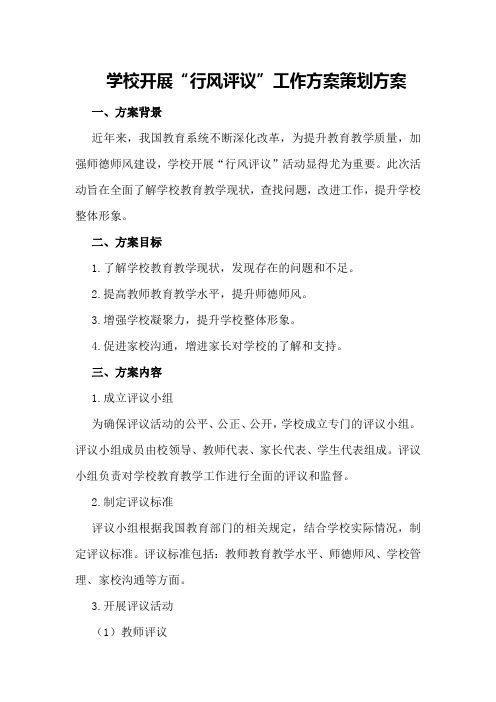 学校开展“行风评议”工作方案策划方案

一、方案背景

近年来，我国教育系统不断深化改革，为提升教育教学质量，加强师德师风建设，学校开展“行风评议”活动显得尤为重要。此次活动旨在全面了解学校教育教学现状，查找问题，改进工作，提升学校整体形象。

二、方案目标

1.了解学校教育教学现状，发现存在的问题和不足。

2.提高教师教育教学水平，提升师德师风。

3.增强学校凝聚力，提升学校整体形象。

4.促进家校沟通，增进家长对学校的了解和支持。

三、方案内容

1.成立评议小组

为确保评议活动的公平、公正、公开，学校成立专门的评议小组。评议小组成员由校领导、教师代表、家长代表、学生代表组成。评议小组负责对学校教育教学工作进行全面的评议和监督。

2.制定评议标准

评议小组根据我国教育部门的相关规定，结合学校实际情况，制定评议标准。评议标准包括：教师教育教学水平、师德师风、学校管理、家校沟通等方面。

3.开展评议活动

（1）教师评议